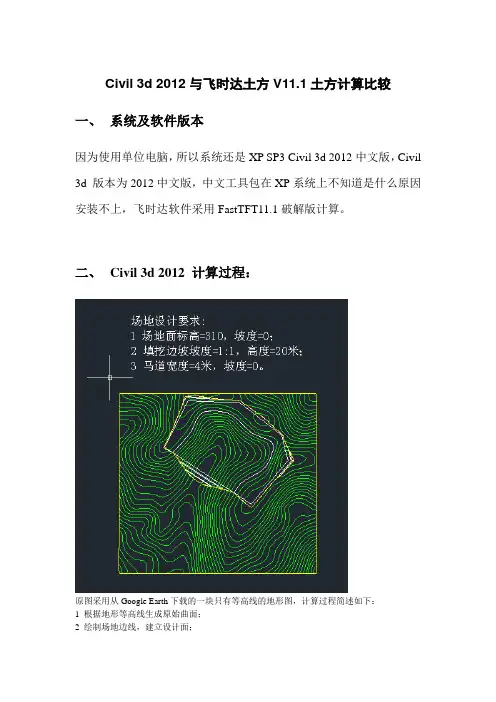 Civil 3d 2012 与飞时达土方 V11.1 土方计算比较

一、 系统及软件版本

因为使用单位电脑，所以系统还是 XP SP3 Civil 3d 2012 中文版，Civil 3d 版本为 2012 中文版，中文工具包在 XP 系统上不知道是什么原因安装不上，飞时达软件采用 FastTFT11.1 破解版计算。

二、 Civil 3d 2012 计算过程：

场地设计要求：
1 场地面标高=310，坡度=0；
2 填挖边坡坡度=1:1，高度=20米；
3 马道宽度=4米，坡度=0。

原图采用从 Google Earth 下载的一块只有等高线的地形图，计算过程简述如下：
1 根据地形等高线生成原始曲面；
2 绘制场地边线，建立设计面；